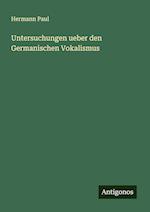 Hermann Paul

Untersuchungen ueber den Germanischen Vokalismus

Antigonos